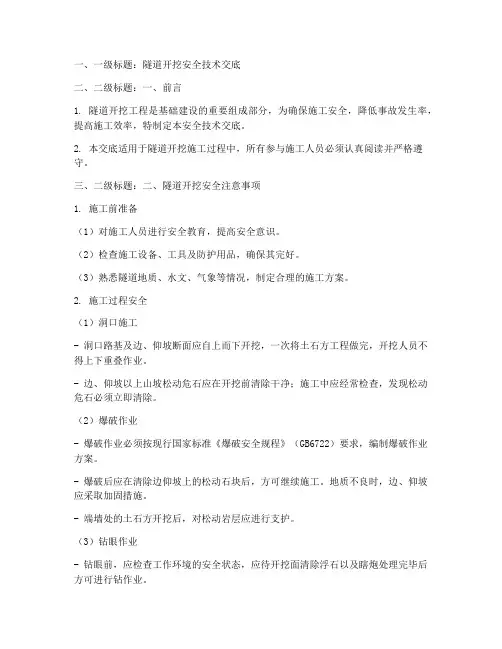 一、一级标题：隧道开挖安全技术交底

二、二级标题：一、前言

1. 隧道开挖工程是基础建设的重要组成部分，为确保施工安全，降低事故发生率，提高施工效率，特制定本安全技术交底。

2. 本交底适用于隧道开挖施工过程中，所有参与施工人员必须认真阅读并严格遵守。

三、二级标题：二、隧道开挖安全注意事项

1. 施工前准备

（1）对施工人员进行安全教育，提高安全意识。

（2）检查施工设备、工具及防护用品，确保其完好。

（3）熟悉隧道地质、水文、气象等情况，制定合理的施工方案。

2. 施工过程安全

（1）洞口施工

- 洞口路基及边、仰坡断面应自上而下开挖，一次将土石方工程做完，开挖人员不得上下重叠作业。

- 边、仰坡以上山坡松动危石应在开挖前清除干净；施工中应经常检查，发现松动危石必须立即清除。

（2）爆破作业

- 爆破作业必须按现行国家标准《爆破安全规程》（GB6722）要求，编制爆破作业方案。

- 爆破后应在清除边仰坡上的松动石块后，方可继续施工。地质不良时，边、仰坡应采取加固措施。

- 端墙处的土石方开挖后，对松动岩层应进行支护。

（3）钻眼作业

- 钻眼前，应检查工作环境的安全状态，应待开挖面清除浮石以及瞎炮处理完毕后方可进行钻作业。